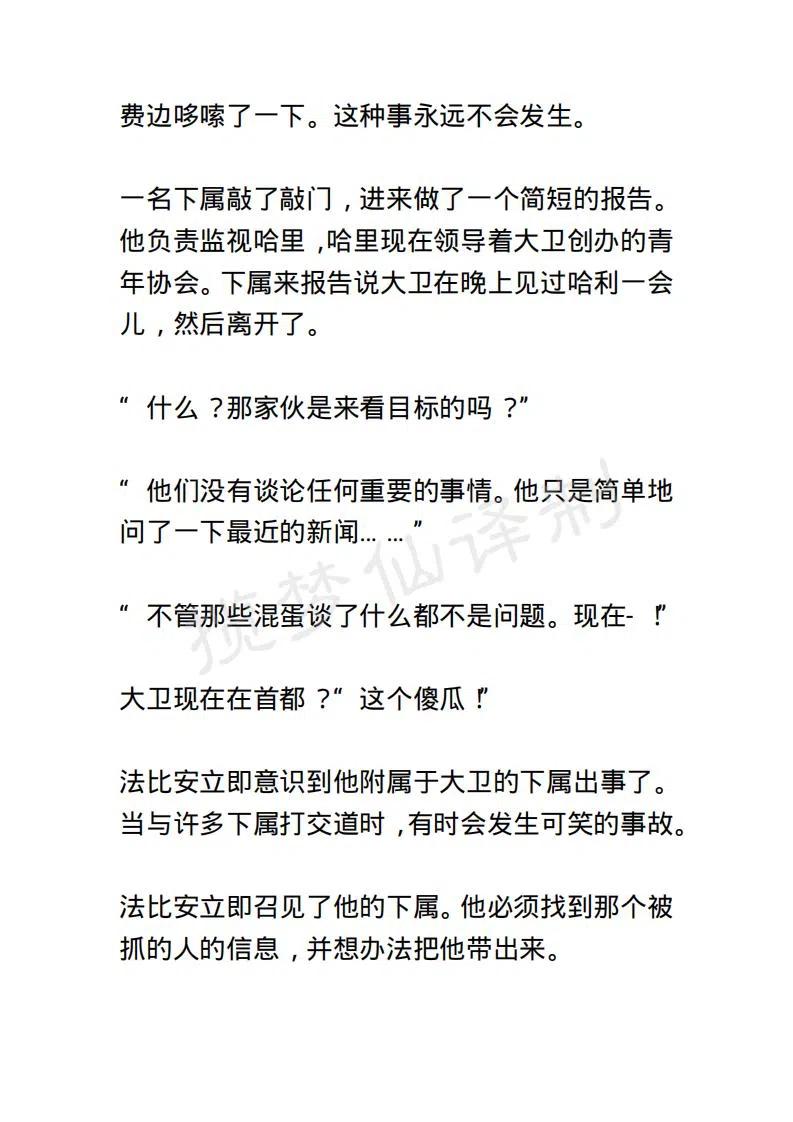 费边哆嗦了一下。这种事永远不会发生。

一名下属敲了敲门，进来做了一个简短的报告。他负责监视哈里，哈里现在领导着大卫创办的青年协会。下属来报告说大卫在晚上见过哈利一会儿，然后离开了。

“什么？那家伙是来看目标的吗？”

“他们没有谈论任何重要的事情。他只是简单地问了一下最近的新闻……”

“不管那些混蛋谈了什么都不是问题。现在-！”

大卫现在在首都？“这个傻瓜！”

法比安立即意识到他附属于大卫的下属出事了。当与许多下属打交道时，有时会发生可笑的事故。

法比安立即召见了他的下属。他必须找到那个被抓的人的信息，并想办法把他带出来。

揽梦仙译制